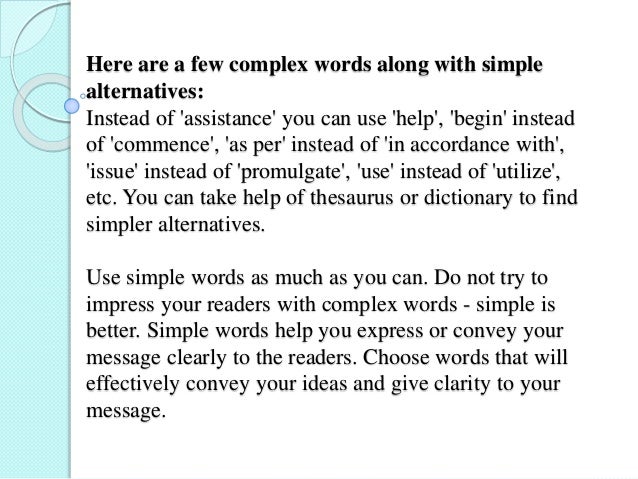 Here are a few complex words along with simple alternatives:
Instead of 'assistance' you can use 'help', 'begin' instead of 'commence', 'as per' instead of 'in accordance with', 'issue' instead of 'promulgate', 'use' instead of 'utilize', etc. You can take help of thesaurus or dictionary to find simpler alternatives.

Use simple words as much as you can. Do not try to impress your readers with complex words - simple is better. Simple words help you express or convey your message clearly to the readers. Choose words that will effectively convey your ideas and give clarity to your message.